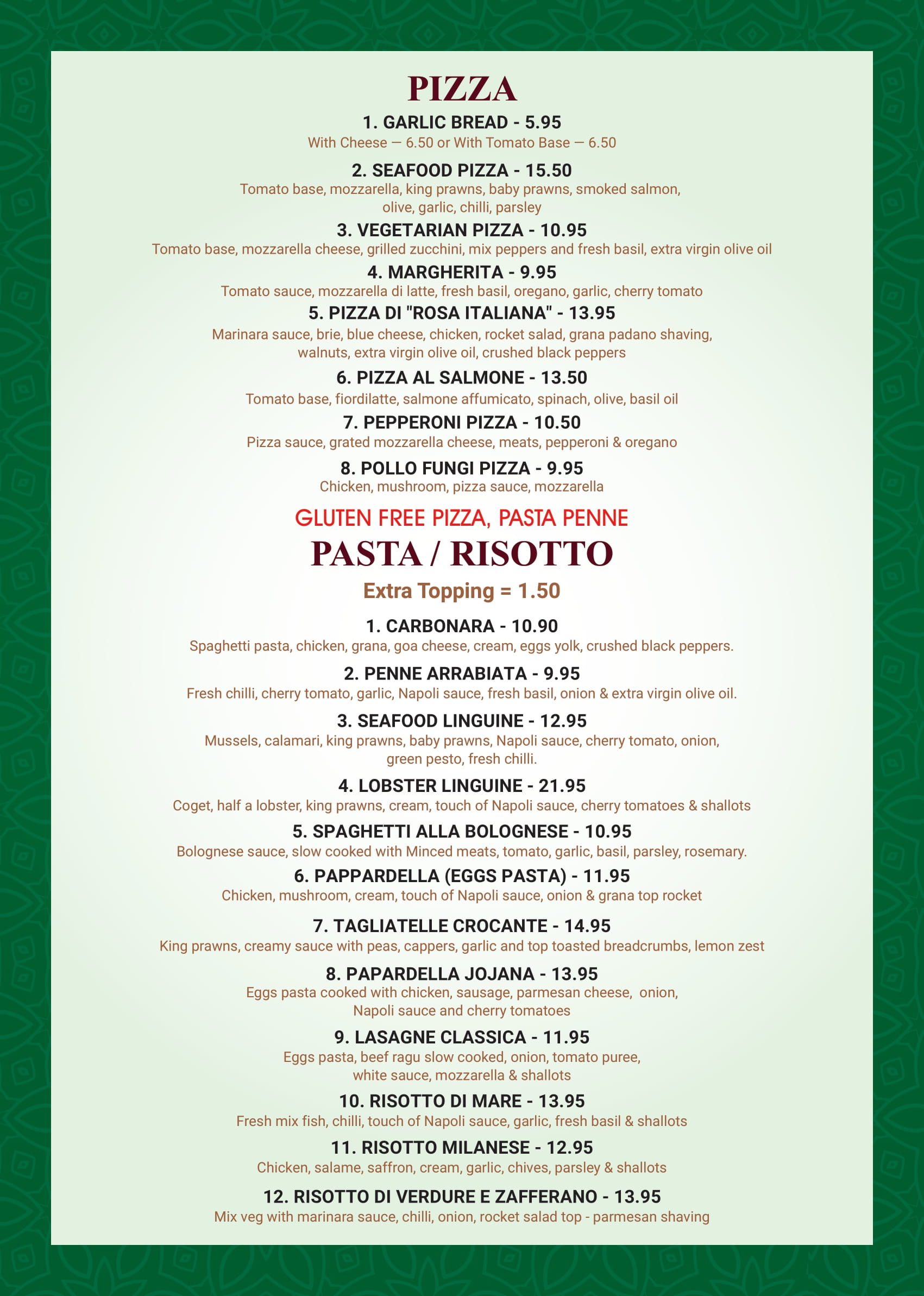 PIZZA

1. GARLIC BREAD - 5.95
With Cheese — 6.50 or With Tomato Base — 6.50

2. SEAFOOD PIZZA - 15.50
Tomato base, mozzarella, king prawns, baby prawns, smoked salmon, olive, garlic, chilli, parsley

3. VEGETARIAN PIZZA - 10.95
Tomato base, mozzarella cheese, grilled zucchini, mix peppers and fresh basil, extra virgin olive oil

4. MARGHERITA - 9.95
Tomato sauce, mozzarella di latte, fresh basil, oregano, garlic, cherry tomato

5. PIZZA DI "ROSA ITALIANA" - 13.95
Marinara sauce, brie, blue cheese, chicken, rocket salad, grana padano shaving, walnuts, extra virgin olive oil, crushed black peppers

6. PIZZA AL SALMONE - 13.50
Tomato base, fiordilatte, salmone affumicato, spinach, olive, basil oil

7. PEPPERONI PIZZA - 10.50
Pizza sauce, grated mozzarella cheese, meats, pepperoni & oregano

8. POLLO FUNGI PIZZA - 9.95
Chicken, mushroom, pizza sauce, mozzarella

GLUTEN FREE PIZZA, PASTA PENNE

PASTA / RISOTTO

Extra Topping = 1.50

1. CARBONARA - 10.90
Spaghetti pasta, chicken, grana, goa cheese, cream, eggs yolk, crushed black peppers.

2. PENNE ARRABIATA - 9.95
Fresh chilli, cherry tomato, garlic, Napoli sauce, fresh basil, onion & extra virgin olive oil.

3. SEAFOOD LINGUINE - 12.95
Mussels, calamari, king prawns, baby prawns, Napoli sauce, cherry tomato, onion, green pesto, fresh chilli.

4. LOBSTER LINGUINE - 21.95
Coget, half a lobster, king prawns, cream, touch of Napoli sauce, cherry tomatoes & shallots

5. SPAGHETTI ALLA BOLOGNESE - 10.95
Bolognese sauce, slow cooked with Minced meats, tomato, garlic, basil, parsley, rosemary.

6. PAPPARDELLA (EGGS PASTA) - 11.95
Chicken, mushroom, cream, touch of Napoli sauce, onion & grana top rocket

7. TAGLIATELLE CROCANTE - 14.95
King prawns, creamy sauce with peas, cappers, garlic and top toasted breadcrumbs, lemon zest

8. PAPARDELLA JOJANA - 13.95
Eggs pasta cooked with chicken, sausage, parmesan cheese, onion, Napoli sauce and cherry tomatoes

9. LASAGNE CLASSICA - 11.95
Eggs pasta, beef ragu slow cooked, onion, tomato puree, white sauce, mozzarella & shallots

10. RISOTTO DI MARE - 13.95
Fresh mix fish, chilli, touch of Napoli sauce, garlic, fresh basil & shallots

11. RISOTTO MILANESE - 12.95
Chicken, salame, saffron, cream, garlic, chives, parsley & shallots

12. RISOTTO DI VERDURE E ZAFFERANO - 13.95
Mix veg with marinara sauce, chilli, onion, rocket salad top - parmesan shaving